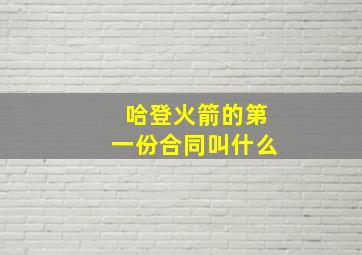 哈登火箭的第一份合同叫什么